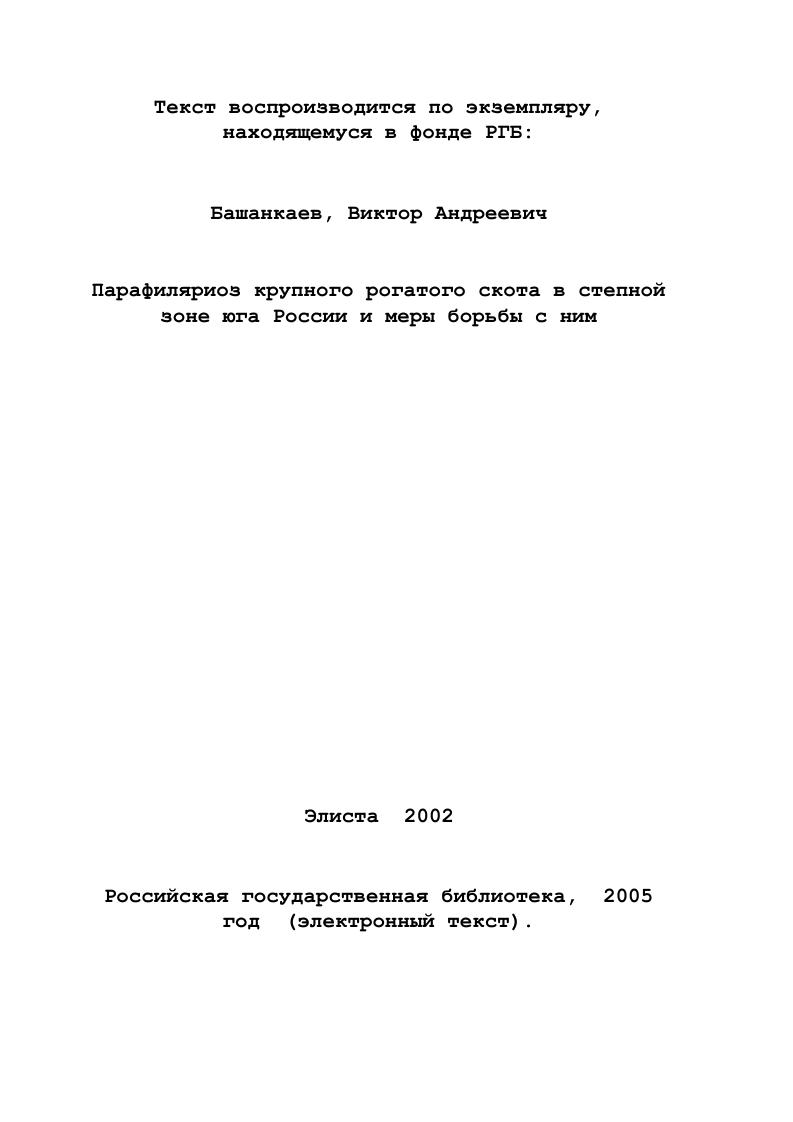 Текст воспроизводится по экземпляру, находящемуся в фонде РГБ:

Башанкаев, Виктор Андреевич

Парафиляриоз крупного рогатого скота в степной зоне юга России и меры борьбы с ним

Элиста 2002

Российская государственная библиотека, 2005 год (электронный текст).